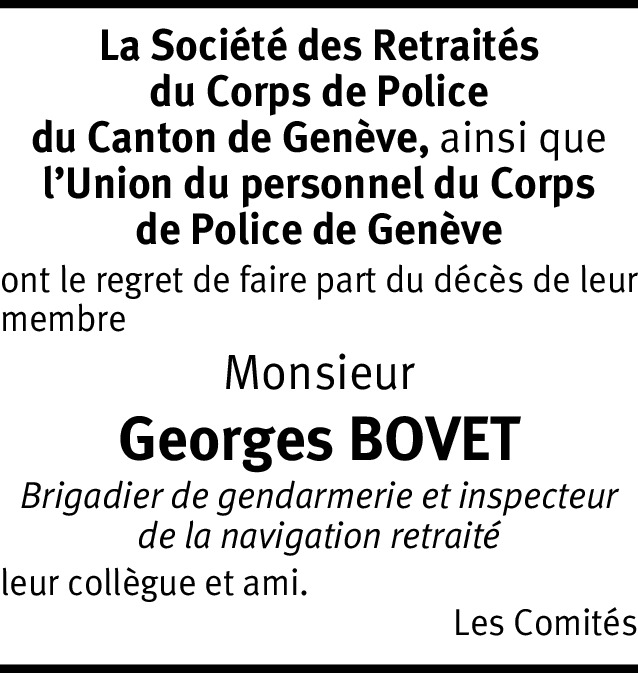 La Société des Retraités du Corps de Police du Canton de Genève, ainsi que l’Union du personnel du Corps de Police de Genève

ont le regret de faire part du décès de leur membre

Monsieur

Georges BOVET

Brigadier de gendarmerie et inspecteur de la navigation retraité

leur collègue et ami.

Les Comités